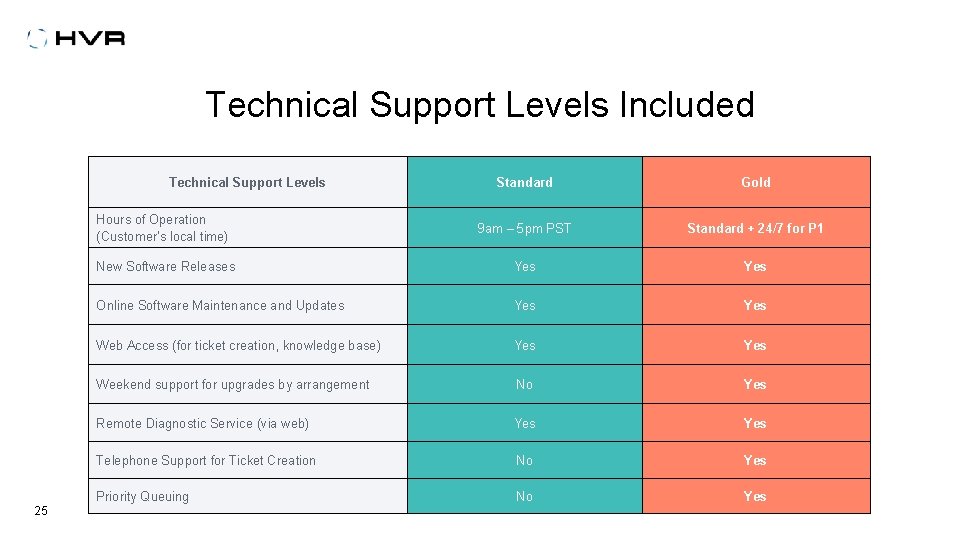 HVR

Technical Support Levels Included

| Technical Support Levels | Standard | Gold |
|---|---|---|
| Hours of Operation (Customer's local time) | 9am – 5pm PST | Standard + 24/7 for P1 |
| New Software Releases | Yes | Yes |
| Online Software Maintenance and Updates | Yes | Yes |
| Web Access (for ticket creation, knowledge base) | Yes | Yes |
| Weekend support for upgrades by arrangement | No | Yes |
| Remote Diagnostic Service (via web) | Yes | Yes |
| Telephone Support for Ticket Creation | No | Yes |
| Priority Queuing | No | Yes |

25